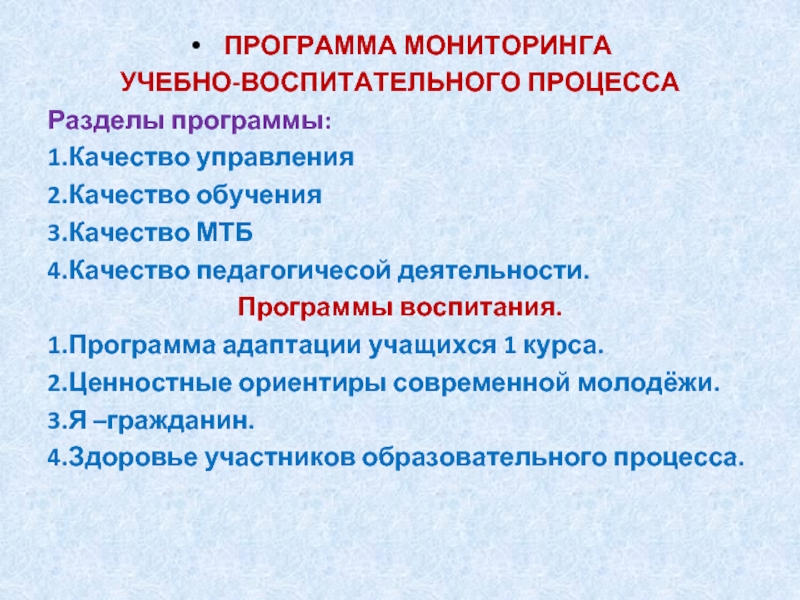 • ПРОГРАММА МОНИТОРИНГА УЧЕБНО-ВОСПИТАТЕЛЬНОГО ПРОЦЕССА

Разделы программы:
1.Качество управления
2.Качество обучения
3.Качество МТБ
4.Качество педагогичесой деятельности.

Программы воспитания.
1.Программа адаптации учащихся 1 курса.
2.Ценностные ориентиры современной молодёжи.
3.Я –гражданин.
4.Здоровье участников образовательного процесса.